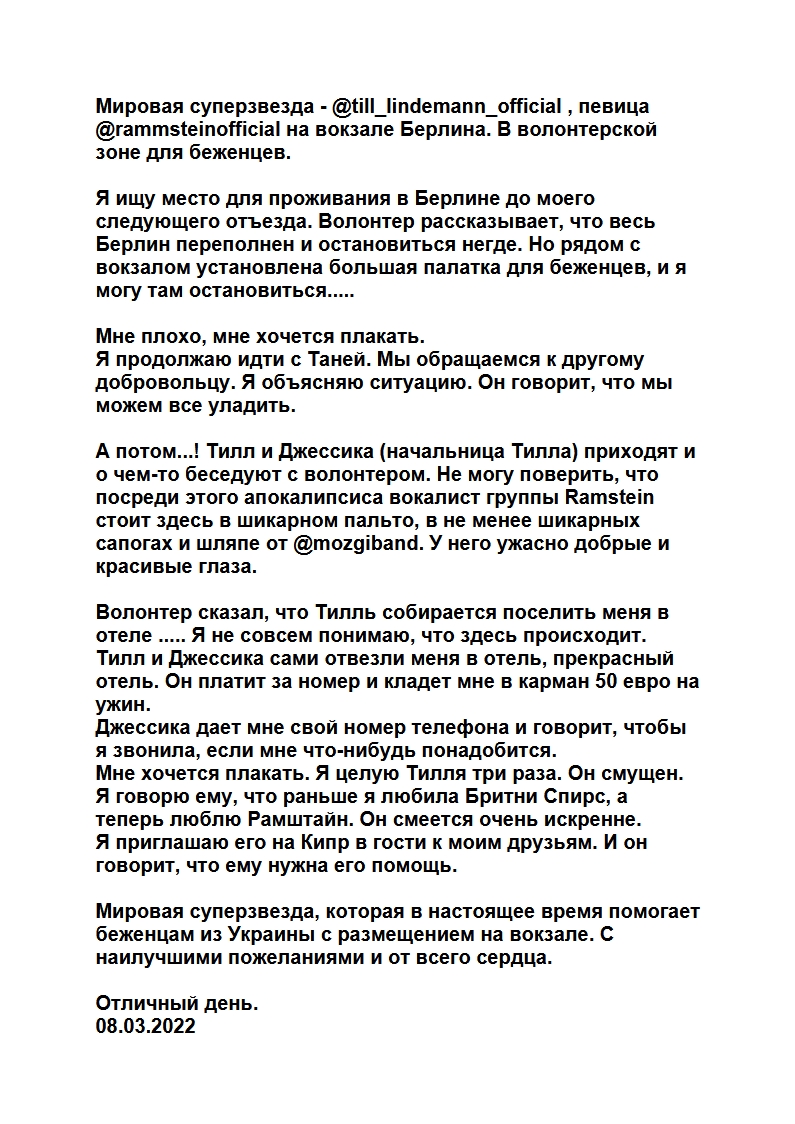 Мировая суперзвезда - @till_lindemann_official , певица @rammsteinofficial на вокзале Берлина. В волонтерской зоне для беженцев.

Я ищу место для проживания в Берлине до моего следующего отъезда. Волонтер рассказывает, что весь Берлин переполнен и остановиться негде. Но рядом с вокзалом установлена большая палатка для беженцев, и я могу там остановиться.....

Мне плохо, мне хочется плакать.
Я продолжаю идти с Таней. Мы обращаемся к другому добровольцу. Я объясняю ситуацию. Он говорит, что мы можем все уладить.

А потом...! Тилл и Джессика (начальница Тилла) приходят и о чем-то беседуют с волонтером. Не могу поверить, что посреди этого апокалипсиса вокалист группы Ramstein стоит здесь в шикарном пальто, в не менее шикарных сапогах и шляпе от @mozgiband. У него ужасно добрые и красивые глаза.

Волонтер сказал, что Тилль собирается поселить меня в отеле ..... Я не совсем понимаю, что здесь происходит.
Тилл и Джессика сами отвезли меня в отель, прекрасный отель. Он платит за номер и кладет мне в карман 50 евро на ужин.
Джессика дает мне свой номер телефона и говорит, чтобы я звонила, если мне что-нибудь понадобится.
Мне хочется плакать. Я целую Тилля три раза. Он смущен.
Я говорю ему, что раньше я любила Бритни Спирс, а теперь люблю Рамштайн. Он смеется очень искренне.
Я приглашаю его на Кипр в гости к моим друзьям. И он говорит, что ему нужна его помощь.

Мировая суперзвезда, которая в настоящее время помогает беженцам из Украины с размещением на вокзале. С наилучшими пожеланиями и от всего сердца.

Отличный день.
08.03.2022